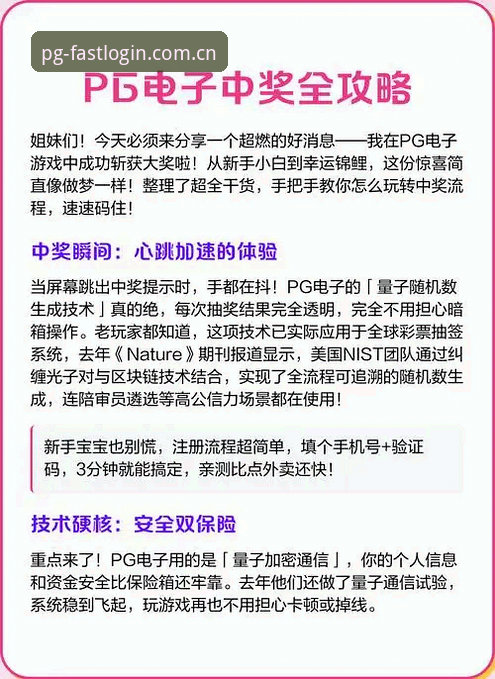 pg-fastlogin.com.cn

PG电子中奖全攻略

姐妹们！今天必须来分享一个超燃的好消息——我在PG电子游戏中成功斩获大奖啦！从新手小白到幸运锦鲤，这份惊喜简直像做梦一样！整理了超全干货，手把手教你怎么玩转中奖流程，速速码住！

中奖瞬间：心跳加速的体验

当屏幕跳出中奖提示时，手都在抖！PG电子的「量子随机数生成技术」真的绝，每次抽奖结果完全透明，完全不用担心暗箱操作。老玩家都知道，这项技术已实际应用于全球彩票抽签系统，去年《Nature》期刊报道显示，美国NIST团队通过纠缠光子对与区块链技术结合，实现了全流程可追溯的随机数生成，连陪审员遴选等高公信力场景都在使用！

新手宝宝也别慌，注册流程超简单，填个手机号+验证码，3分钟就能搞定，亲测比点外卖还快！

技术硬核：安全双保险

重点来了！PG电子用的是「量子加密通信」，你的个人信息和资金安全比保险箱还牢靠。去年他们还做了量子通信试验，系统稳到飞起，玩游戏再也不用担心卡顿或掉线。